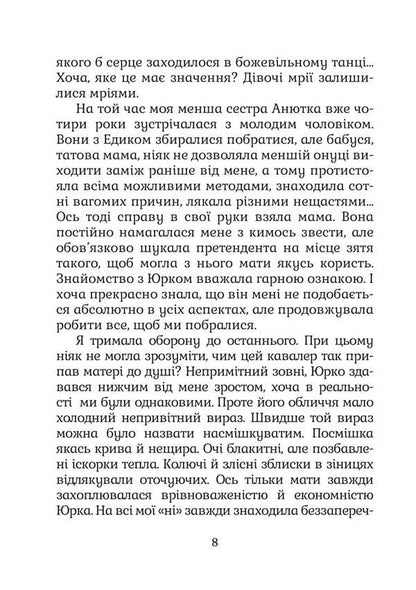 якого б серце заходилося в божевільному танці... Хоча, яке це має значення? Дівочі мрії залишилися мріями.

На той час моя менша сестра Анютка вже чотири роки зустрічалася з молодим чоловіком. Вони з Едиком збиралися побратися, але бабуся, татова мама, ніяк не дозволяла меншій онуці виходити заміж раніше від мене, а тому протистояла всіма можливими методами, знаходила сотні вагомих причин, лякала різними нещастями... Ось тоді справу в свої руки взяла мама. Вона постійно намагалася мене з кимось звести, але обов'язково шукала претендента на місце зятя такого, щоб могла з нього мати якусь користь. Знайомство з Юрком вважала гарною ознакою. І хоча прекрасно знала, що він мені не подобається абсолютно в усіх аспектах, але продовжувала робити все, щоб ми побралися.

Я тримала оборону до останнього. При цьому ніяк не могла зрозуміти, чим цей кавалер так припав матері до душі? Непримітний зовні, Юрко здавався нижчим від мене зростом, хоча в реальності ми були однаковими. Проте його обличчя мало холодний непривітний вираз. Швидше той вираз можна було назвати насмішкуватим. Посмішка якась крива й нещира. Очі блакитні, але позбавлені іскорки тепла. Колючі й злісні зблиски в зіницях відлякували оточуючих. Ось тільки мати завжди захоплювалася врівноваженістю й економністю Юрка. На всі мої «ні» завжди знаходила беззапереч-

8